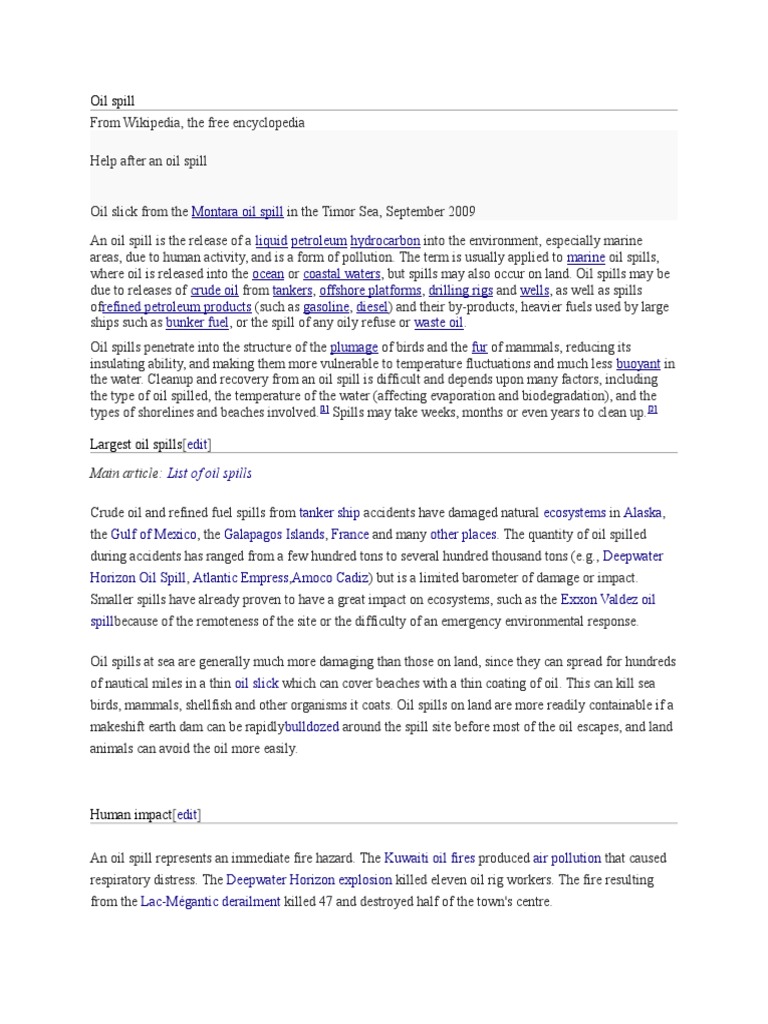 Oil spill

From Wikipedia, the free encyclopedia

Help after an oil spill

Oil slick from the Montara oil spill in the Timor Sea, September 2009

An oil spill is the release of a liquid petroleum hydrocarbon into the environment, especially marine areas, due to human activity, and is a form of pollution. The term is usually applied to marine oil spills, where oil is released into the ocean or coastal waters, but spills may also occur on land. Oil spills may be due to releases of crude oil from tankers, offshore platforms, drilling rigs and wells, as well as spills ofrefined petroleum products (such as gasoline, diesel) and their by-products, heavier fuels used by large ships such as bunker fuel, or the spill of any oily refuse or waste oil.

Oil spills penetrate into the structure of the plumage of birds and the fur of mammals, reducing its insulating ability, and making them more vulnerable to temperature fluctuations and much less buoyant in the water. Cleanup and recovery from an oil spill is difficult and depends upon many factors, including the type of oil spilled, the temperature of the water (affecting evaporation and biodegradation), and the types of shorelines and beaches involved.[1] Spills may take weeks, months or even years to clean up.[2]

Largest oil spills[edit]

Main article: List of oil spills

Crude oil and refined fuel spills from tanker ship accidents have damaged natural ecosystems in Alaska, the Gulf of Mexico, the Galapagos Islands, France and many other places. The quantity of oil spilled during accidents has ranged from a few hundred tons to several hundred thousand tons (e.g., Deepwater Horizon Oil Spill, Atlantic Empress,Amoco Cadiz) but is a limited barometer of damage or impact. Smaller spills have already proven to have a great impact on ecosystems, such as the Exxon Valdez oil spillbecause of the remoteness of the site or the difficulty of an emergency environmental response.

Oil spills at sea are generally much more damaging than those on land, since they can spread for hundreds of nautical miles in a thin oil slick which can cover beaches with a thin coating of oil. This can kill sea birds, mammals, shellfish and other organisms it coats. Oil spills on land are more readily containable if a makeshift earth dam can be rapidlybulldozed around the spill site before most of the oil escapes, and land animals can avoid the oil more easily.

Human impact[edit]

An oil spill represents an immediate fire hazard. The Kuwaiti oil fires produced air pollution that caused respiratory distress. The Deepwater Horizon explosion killed eleven oil rig workers. The fire resulting from the Lac-Megantic derailment killed 47 and destroyed half of the town's centre.